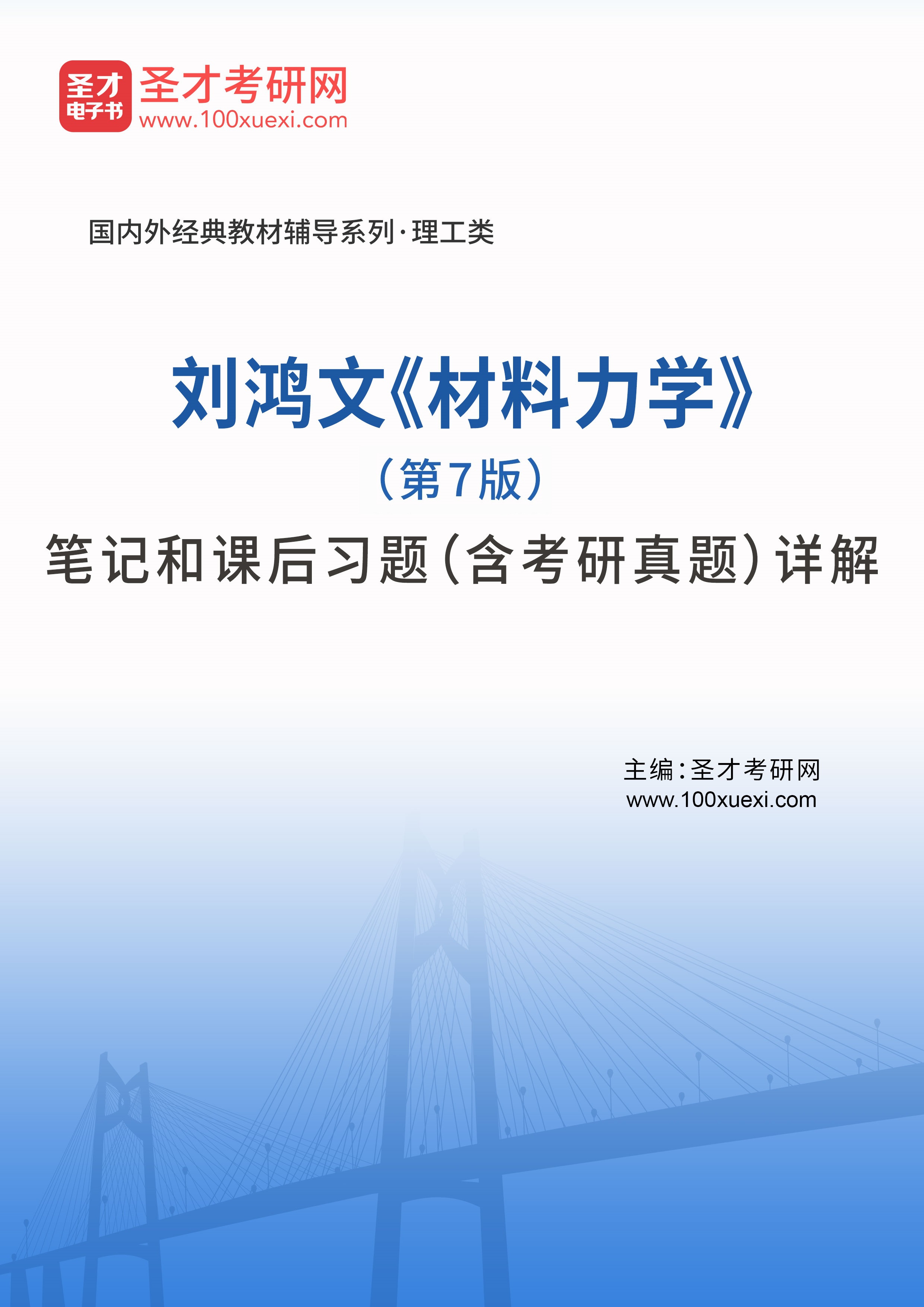 圣才
电子书
圣才考研网
www.100xuexi.com

国内外经典教材辅导系列·理工类

刘鸿文《材料力学》
（第7版）
笔记和课后习题（含考研真题）详解

主编：圣才考研网
www.100xuexi.com